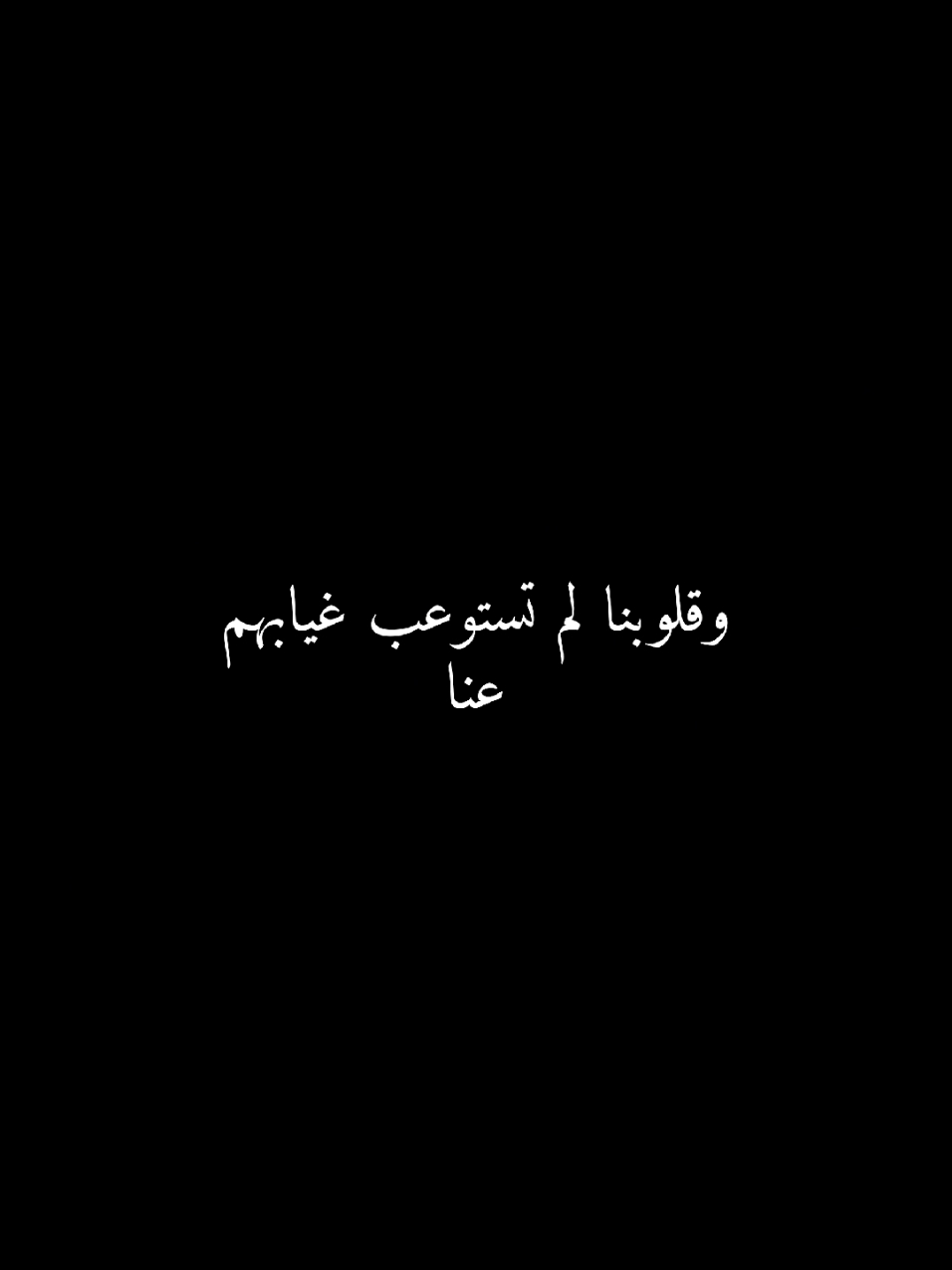 وقلوبنا لم تستوعب غيابهم عنا